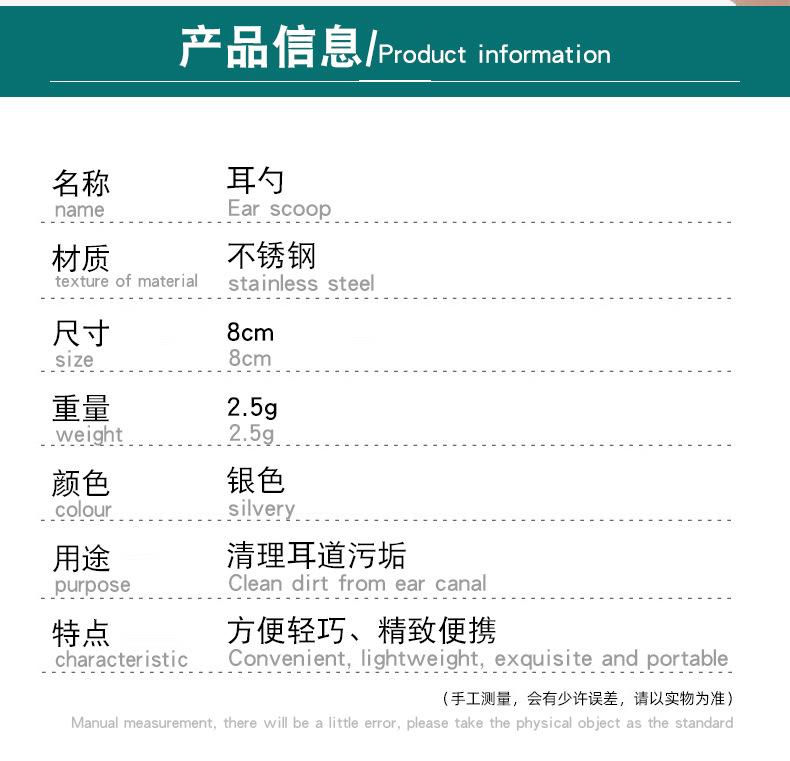 产品信息/Product information

名称
name
耳勺
Ear scoop

材质
texture of material
不锈钢
stainless steel

尺寸
size
8cm
8cm

重量
weight
2.5g
2.5g

颜色
colour
银色
silvery

用途
purpose
清理耳道污垢
Clean dirt from ear canal

特点
characteristic
方便轻巧、精致便携
Convenient, lightweight, exquisite and portable

（手工测量，会有少许误差，请以实物为准）
Manual measurement, there will be a little error, please take the physical object as the standard